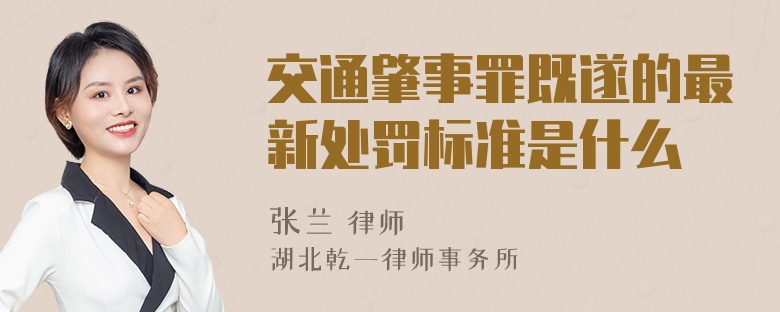 交通肇事罪既遂的最新处罚标准是什么

张兰 律师
湖北乾一律师事务所